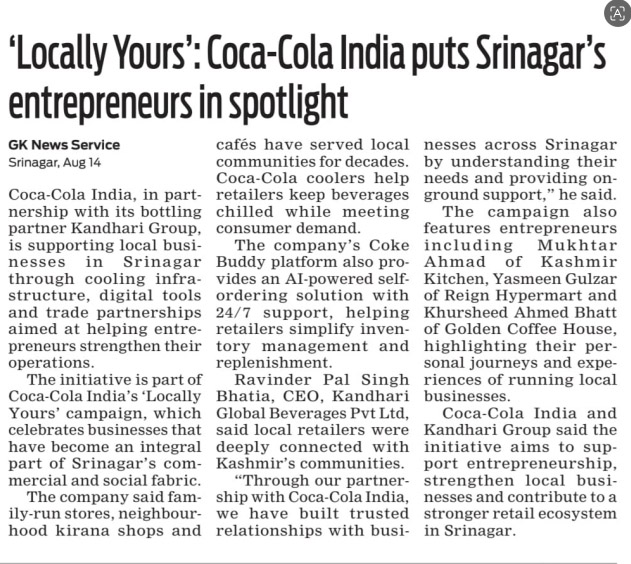 'Locally Yours': Coca-Cola India puts Srinagar's entrepreneurs in spotlight

GK News Service
Srinagar, Aug 14

Coca-Cola India, in partnership with its bottling partner Kandhari Group, is supporting local businesses in Srinagar through cooling infrastructure, digital tools and trade partnerships aimed at helping entrepreneurs strengthen their operations.

The initiative is part of Coca-Cola India's 'Locally Yours' campaign, which celebrates businesses that have become an integral part of Srinagar's commercial and social fabric.

The company said family-run stores, neighbourhood kirana shops and cafés have served local communities for decades. Coca-Cola coolers help retailers keep beverages chilled while meeting consumer demand.

The company's Coke Buddy platform also provides an AI-powered self-ordering solution with 24/7 support, helping retailers simplify inventory management and replenishment.

Ravinder Pal Singh Bhatia, CEO, Kandhari Global Beverages Pvt Ltd, said local retailers were deeply connected with Kashmir's communities.

"Through our partnership with Coca-Cola India, we have built trusted relationships with businesses across Srinagar by understanding their needs and providing on-ground support," he said.

The campaign also features entrepreneurs including Mukhtar Ahmad of Kashmir Kitchen, Yasmeen Gulzar of Reign Hypermart and Khursheed Ahmed Bhatt of Golden Coffee House, highlighting their personal journeys and experiences of running local businesses.

Coca-Cola India and Kandhari Group said the initiative aims to support entrepreneurship, strengthen local businesses and contribute to a stronger retail ecosystem in Srinagar.